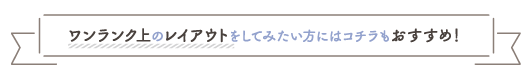 ワンランク上のレイアウトをしてみたい方にはコチラもおすすめ！